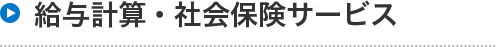 給与計算・社会保険サービス